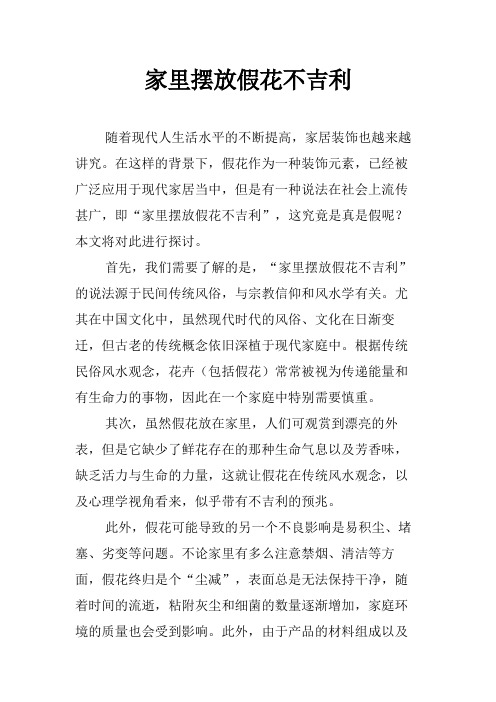 家里摆放假花不吉利

随着现代人生活水平的不断提高，家居装饰也越来越讲究。在这样的背景下，假花作为一种装饰元素，已经被广泛应用于现代家居当中，但是有一种说法在社会上流传甚广，即“家里摆放假花不吉利”，这究竟是真是假呢？本文将对此进行探讨。

首先，我们需要了解的是，“家里摆放假花不吉利”的说法源于民间传统风俗，与宗教信仰和风水学有关。尤其在中国文化中，虽然现代时代的风俗、文化在日渐变迁，但古老的传统概念依旧深植于现代家庭中。根据传统民俗风水观念，花卉（包括假花）常常被视为传递能量和有生命力的事物，因此在一个家庭中特别需要慎重。

其次，虽然假花放在家里，人们可观赏到漂亮的外表，但是它缺少了鲜花存在的那种生命气息以及芳香味，缺乏活力与生命的力量，这就让假花在传统风水观念，以及心理学视角看来，似乎带有不吉利的预兆。

此外，假花可能导致的另一个不良影响是易积尘、堵塞、劣变等问题。不论家里有多么注意禁烟、清洁等方面，假花终归是个“尘减”，表面总是无法保持干净，随着时间的流逝，粘附灰尘和细菌的数量逐渐增加，家庭环境的质量也会受到影响。此外，由于产品的材料组成以及